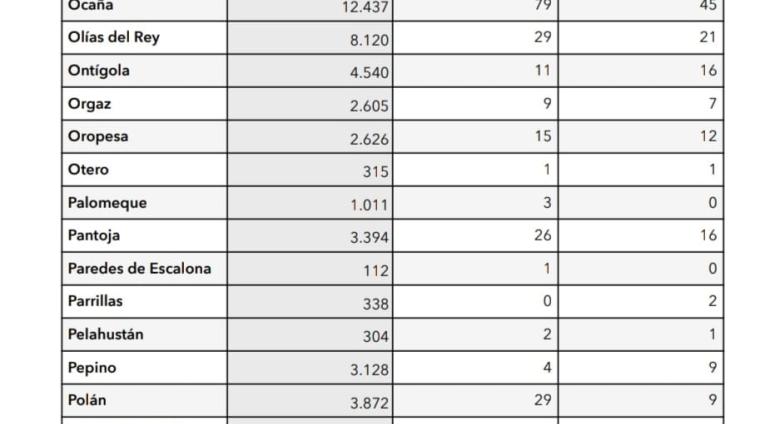 | Ocaña | 12.437 | 79 | 45 |
|---|---|---|---|
| Olías del Rey | 8.120 | 29 | 21 |
| Ontígola | 4.540 | 11 | 16 |
| Orgaz | 2.605 | 9 | 7 |
| Oropesa | 2.626 | 15 | 12 |
| Otero | 315 | 1 | 1 |
| Palomeque | 1.011 | 3 | 0 |
| Pantoja | 3.394 | 26 | 16 |
| Paredes de Escalona | 112 | 1 | 0 |
| Parrillas | 338 | 0 | 2 |
| Pelahustán | 304 | 2 | 1 |
| Pepino | 3.128 | 4 | 9 |
| Polán | 3.872 | 29 | 9 |